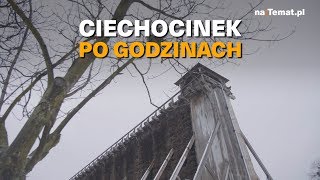 naTemat.pl

CIECHOCINEK
PO GODZINACH